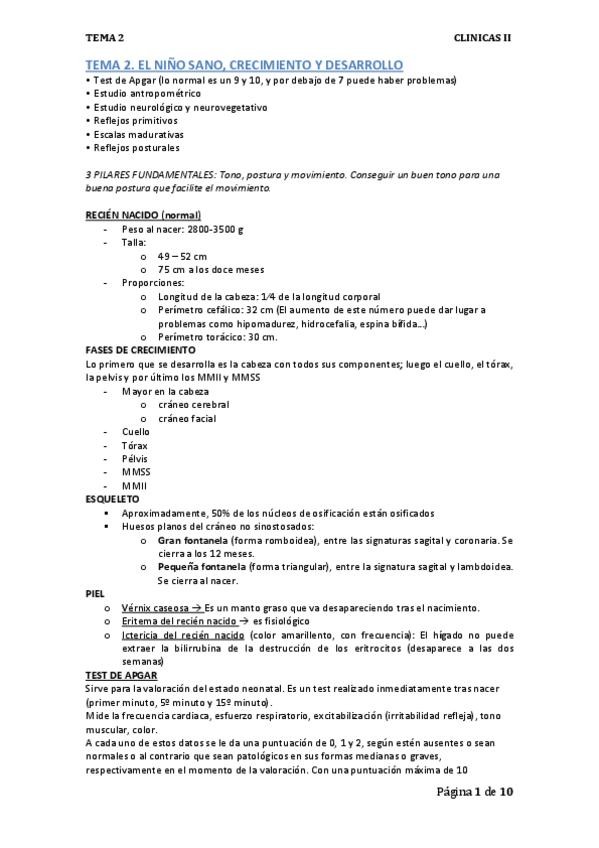 TEMA 2

CLINICAS II

TEMA 2. EL NIÑO SANO, CRECIMIENTO Y DESARROLLO

• Test de Apgar (lo normal es un 9 y 10, y por debajo de 7 puede haber problemas)
• Estudio antropométrico
• Estudio neurológico y neurovegetativo
• Reflejos primitivos
• Escalas madurativas
• Reflejos posturales

3 PILARES FUNDAMENTALES: Tono, postura y movimiento. Conseguir un buen tono para una buena postura que facilite el movimiento.

RECIÉN NACIDO (normal)
- Peso al nacer: 2800-3500 g
- Talla:
  o 49 – 52 cm
  o 75 cm a los doce meses
- Proporciones:
  o Longitud de la cabeza: 1⁄4 de la longitud corporal
  o Perímetro cefálico: 32 cm (El aumento de este número puede dar lugar a problemas como hipomadurez, hidrocefalia, espina bífida…)
  o Perímetro torácico: 30 cm.

FASES DE CRECIMIENTO
Lo primero que se desarrolla es la cabeza con todos sus componentes; luego el cuello, el tórax, la pelvis y por último los MMII y MMSS
- Mayor en la cabeza
  o cráneo cerebral
  o cráneo facial
- Cuello
- Tórax
- Pélvis
- MMSS
- MMII

ESQUELETO
▪ Aproximadamente, 50% de los núcleos de osificación están osificados
▪ Huesos planos del cráneo no sinostosados:
  o Gran fontanela (forma romboidea), entre las signaturas sagital y coronaria. Se cierra a los 12 meses.
  o Pequeña fontanela (forma triangular), entre la signatura sagital y lambdoidea. Se cierra al nacer.

PIEL
o Vérnix caseosa → Es un manto graso que va desapareciendo tras el nacimiento.
o Eritema del recién nacido → es fisiológico
o Ictericia del recién nacido (color amarillento, con frecuencia): El hígado no puede extraer la bilirrubina de la destrucción de los eritrocitos (desaparece a las dos semanas)

TEST DE APGAR
Sirve para la valoración del estado neonatal. Es un test realizado inmediatamente tras nacer (primer minuto, 5º minuto y 15º minuto).
Mide la frecuencia cardiaca, esfuerzo respiratorio, excitabilización (irritabilidad refleja), tono muscular, color.
A cada uno de estos datos se le da una puntuación de 0, 1 y 2, según estén ausentes o sean normales o al contrario que sean patológicos en sus formas medianas o graves, respectivamente en el momento de la valoración. Con una puntuación máxima de 10

Página 1 de 10